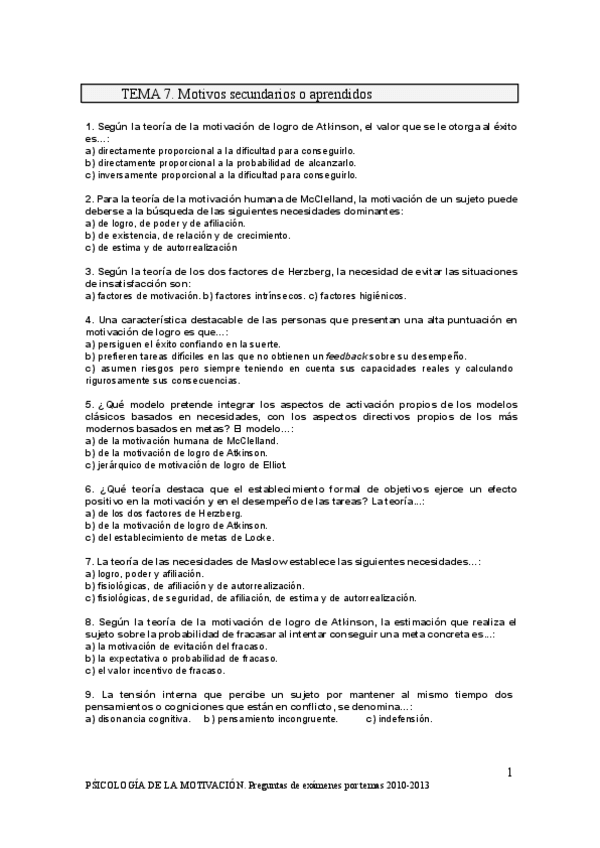 TEMA 7. Motivos secundarios o aprendidos

1. Según la teoría de la motivación de logro de Atkinson, el valor que se le otorga al éxito es...:
a) directamente proporcional a la dificultad para conseguirlo.
b) directamente proporcional a la probabilidad de alcanzarlo.
c) inversamente proporcional a la dificultad para conseguirlo.

2. Para la teoría de la motivación humana de McClelland, la motivación de un sujeto puede deberse a la búsqueda de las siguientes necesidades dominantes:
a) de logro, de poder y de afiliación.
b) de existencia, de relación y de crecimiento.
c) de estima y de autorrealización

3. Según la teoría de los dos factores de Herzberg, la necesidad de evitar las situaciones de insatisfacción son:
a) factores de motivación. b) factores intrínsecos. c) factores higiénicos.

4. Una característica destacable de las personas que presentan una alta puntuación en motivación de logro es que...:
a) persiguen el éxito confiando en la suerte.
b) prefieren tareas difíciles en las que no obtienen un feedback sobre su desempeño.
c) asumen riesgos pero siempre teniendo en cuenta sus capacidades reales y calculando rigurosamente sus consecuencias.

5. ¿Qué modelo pretende integrar los aspectos de activación propios de los modelos clásicos basados en necesidades, con los aspectos directivos propios de los más modernos basados en metas? El modelo...:
a) de la motivación humana de McClelland.
b) de la motivación de logro de Atkinson.
c) jerárquico de motivación de logro de Elliot.

6. ¿Qué teoría destaca que el establecimiento formal de objetivos ejerce un efecto positivo en la motivación y en el desempeño de las tareas? La teoría...:
a) de los dos factores de Herzberg.
b) de la motivación de logro de Atkinson.
c) del establecimiento de metas de Locke.

7. La teoría de las necesidades de Maslow establece las siguientes necesidades...:
a) logro, poder y afiliación.
b) fisiológicas, de afiliación y de autorrealización.
c) fisiológicas, de seguridad, de afiliación, de estima y de autorrealización.

8. Según la teoría de la motivación de logro de Atkinson, la estimación que realiza el sujeto sobre la probabilidad de fracasar al intentar conseguir una meta concreta es...:
a) la motivación de evitación del fracaso.
b) la expectativa o probabilidad de fracaso.
c) el valor incentivo de fracaso.

9. La tensión interna que percibe un sujeto por mantener al mismo tiempo dos pensamientos o cogniciones que están en conflicto, se denomina...:
a) disonancia cognitiva. b) pensamiento incongruente. c) indefensión.

1

PSICOLOGÍA DE LA MOTIVACIÓN. Preguntas de exámenes por temas 2010-2013